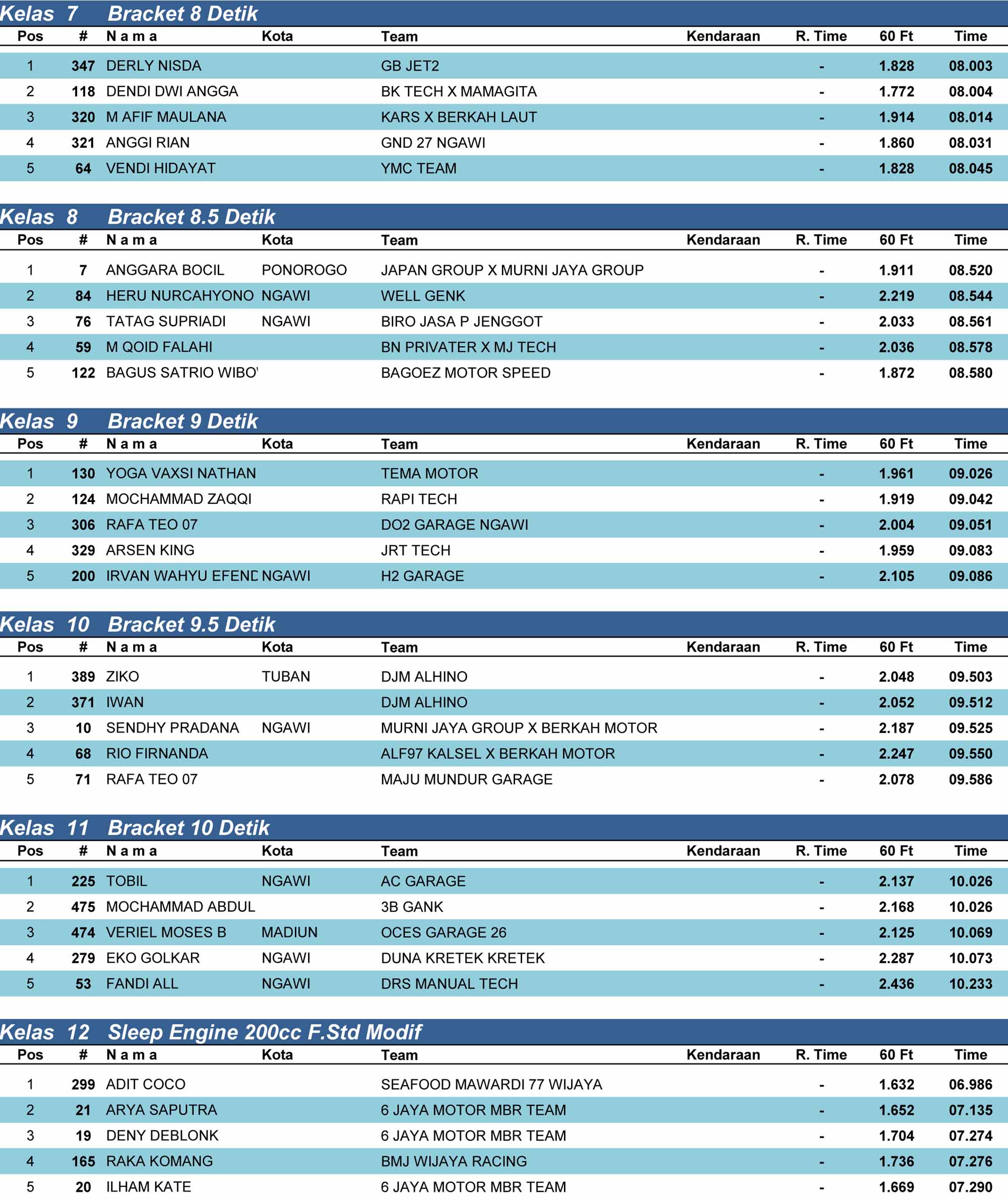 Kelas 7 Bracket 8 Detik

| Pos | # | N a m a | Kota | Team | Kendaraan | R. Time | 60 Ft | Time |
|---|---|---|---|---|---|---|---|---|
| 1 | 347 | DERLY NISDA | | GB JET2 | | - | 1.828 | 08.003 |
| 2 | 118 | DENDI DWI ANGGA | | BK TECH X MAMAGITA | | - | 1.772 | 08.004 |
| 3 | 320 | M AFIF MAULANA | | KARS X BERKAH LAUT | | - | 1.914 | 08.014 |
| 4 | 321 | ANGGI RIAN | | GND 27 NGAWI | | - | 1.860 | 08.031 |
| 5 | 64 | VENDI HIDAYAT | | YMC TEAM | | - | 1.828 | 08.045 |

Kelas 8 Bracket 8.5 Detik

| Pos | # | N a m a | Kota | Team | Kendaraan | R. Time | 60 Ft | Time |
|---|---|---|---|---|---|---|---|---|
| 1 | 7 | ANGGARA BOCIL | PONOROGO | JAPAN GROUP X MURNI JAYA GROUP | | - | 1.911 | 08.520 |
| 2 | 84 | HERU NURCAHYONO | NGAWI | WELL GENK | | - | 2.219 | 08.544 |
| 3 | 76 | TATAG SUPRIADI | NGAWI | BIRO JASA P JENGGOT | | - | 2.033 | 08.561 |
| 4 | 59 | M QOID FALAHI | | BN PRIVATER X MJ TECH | | - | 2.036 | 08.578 |
| 5 | 122 | BAGUS SATRIO WIBO' | | BAGOEZ MOTOR SPEED | | - | 1.872 | 08.580 |

Kelas 9 Bracket 9 Detik

| Pos | # | N a m a | Kota | Team | Kendaraan | R. Time | 60 Ft | Time |
|---|---|---|---|---|---|---|---|---|
| 1 | 130 | YOGA VAXSI NATHAN | | TEMA MOTOR | | - | 1.961 | 09.026 |
| 2 | 124 | MOCHAMMAD ZAQQI | | RAPI TECH | | - | 1.919 | 09.042 |
| 3 | 306 | RAFA TEO 07 | | DO2 GARAGE NGAWI | | - | 2.004 | 09.051 |
| 4 | 329 | ARSEN KING | | JRT TECH | | - | 1.959 | 09.083 |
| 5 | 200 | IRVAN WAHYU EFEND | NGAWI | H2 GARAGE | | - | 2.105 | 09.086 |

Kelas 10 Bracket 9.5 Detik

| Pos | # | N a m a | Kota | Team | Kendaraan | R. Time | 60 Ft | Time |
|---|---|---|---|---|---|---|---|---|
| 1 | 389 | ZIKO | TUBAN | DJM ALHINO | | - | 2.048 | 09.503 |
| 2 | 371 | IWAN | | DJM ALHINO | | - | 2.052 | 09.512 |
| 3 | 10 | SENDHY PRADANA | NGAWI | MURNI JAYA GROUP X BERKAH MOTOR | | - | 2.187 | 09.525 |
| 4 | 68 | RIO FIRNANDA | | ALF97 KALSEL X BERKAH MOTOR | | - | 2.247 | 09.550 |
| 5 | 71 | RAFA TEO 07 | | MAJU MUNDUR GARAGE | | - | 2.078 | 09.586 |

Kelas 11 Bracket 10 Detik

| Pos | # | N a m a | Kota | Team | Kendaraan | R. Time | 60 Ft | Time |
|---|---|---|---|---|---|---|---|---|
| 1 | 225 | TOBIL | NGAWI | AC GARAGE | | - | 2.137 | 10.026 |
| 2 | 475 | MOCHAMMAD ABDUL | | 3B GANK | | - | 2.168 | 10.026 |
| 3 | 474 | VERIEL MOSES B | MADIUN | OCES GARAGE 26 | | - | 2.125 | 10.069 |
| 4 | 279 | EKO GOLKAR | NGAWI | DUNA KRETEK KRETEK | | - | 2.287 | 10.073 |
| 5 | 53 | FANDI ALL | NGAWI | DRS MANUAL TECH | | - | 2.436 | 10.233 |

Kelas 12 Sleep Engine 200cc F.Std Modif

| Pos | # | N a m a | Kota | Team | Kendaraan | R. Time | 60 Ft | Time |
|---|---|---|---|---|---|---|---|---|
| 1 | 299 | ADIT COCO | | SEAFOOD MAWARDI 77 WIJAYA | | - | 1.632 | 06.986 |
| 2 | 21 | ARYA SAPUTRA | | 6 JAYA MOTOR MBR TEAM | | - | 1.652 | 07.135 |
| 3 | 19 | DENY DEBLONK | | 6 JAYA MOTOR MBR TEAM | | - | 1.704 | 07.274 |
| 4 | 165 | RAKA KOMANG | | BMJ WIJAYA RACING | | - | 1.736 | 07.276 |
| 5 | 20 | ILHAM KATE | | 6 JAYA MOTOR MBR TEAM | | - | 1.669 | 07.290 |